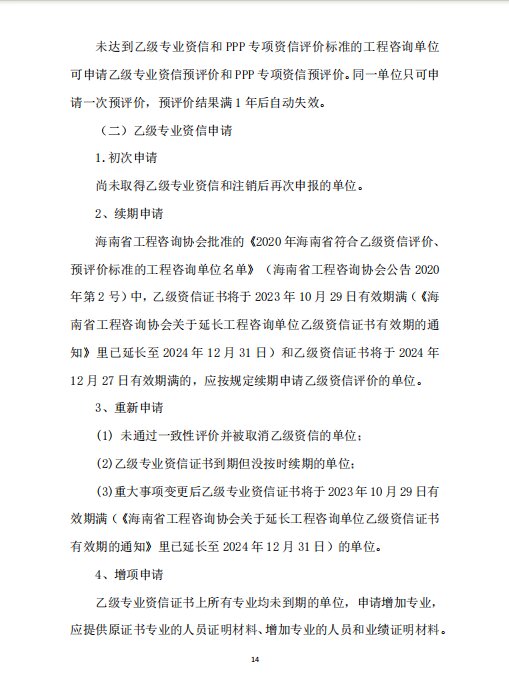 未达到乙级专业资信和 PPP 专项资信评价标准的工程咨询单位可申请乙级专业资信预评价和 PPP 专项资信预评价。同一单位只可申请一次预评价，预评价结果满 1 年后自动失效。

（二）乙级专业资信申请

1. 初次申请

尚未取得乙级专业资信和注销后再次申报的单位。

2、续期申请

海南省工程咨询协会批准的《2020 年海南省符合乙级资信评价、预评价标准的工程咨询单位名单》（海南省工程咨询协会公告 2020 年第 2 号）中，乙级资信证书将于 2023 年 10 月 29 日有效期满（《海南省工程咨询协会关于延长工程咨询单位乙级资信证书有效期的通知》里已延长至 2024 年 12 月 31 日）和乙级资信证书将于 2024 年 12 月 27 日有效期满的，应按规定续期申请乙级资信评价的单位。

3、重新申请

(1) 未通过一致性评价并被取消乙级资信的单位；

(2)乙级专业资信证书到期但没按时续期的单位；

(3)重大事项变更后乙级专业资信证书将于 2023 年 10 月 29 日有效期满（《海南省工程咨询协会关于延长工程咨询单位乙级资信证书有效期的通知》里已延长至 2024 年 12 月 31 日）的单位。

4、增项申请

乙级专业资信证书上所有专业均未到期的单位，申请增加专业，应提供原证书专业的人员证明材料、增加专业的人员和业绩证明材料。

14